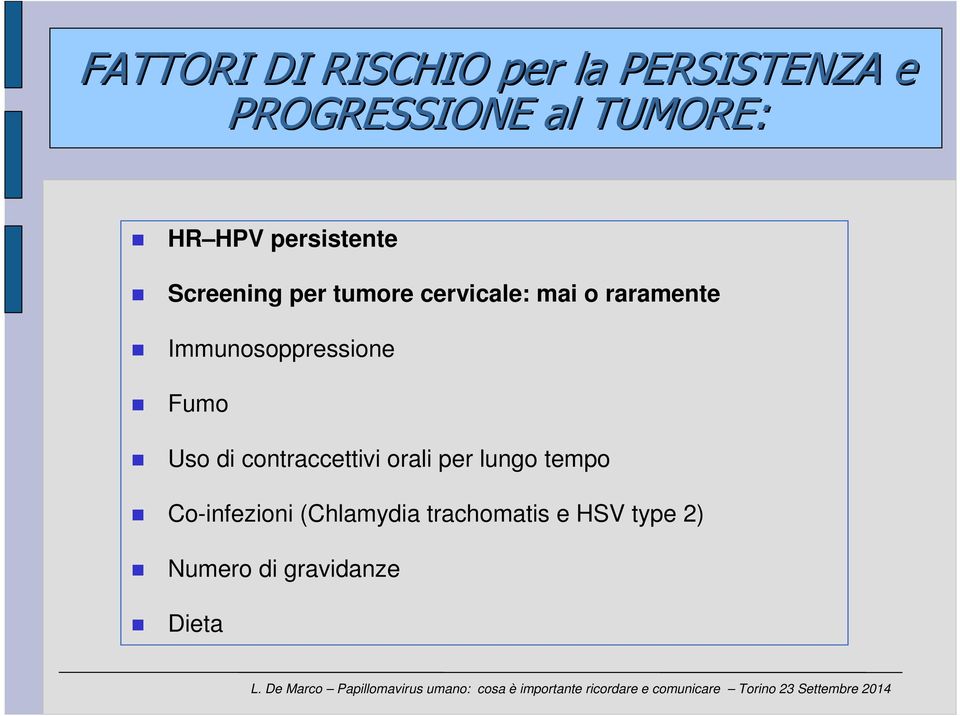 FATTORI DI RISCHIO per la PERSISTENZA e PROGRESSIONE al TUMORE:

HR–HPV persistente

Screening per tumore cervicale: mai o raramente

Immunosoppressione

Fumo

Uso di contraccettivi orali per lungo tempo

Co-infezioni (Chlamydia trachomatis e HSV type 2)

Numero di gravidanze

Dieta

L. De Marco – Papillomavirus umano: cosa è importante ricordare e comunicare – Torino 23 Settembre 2014